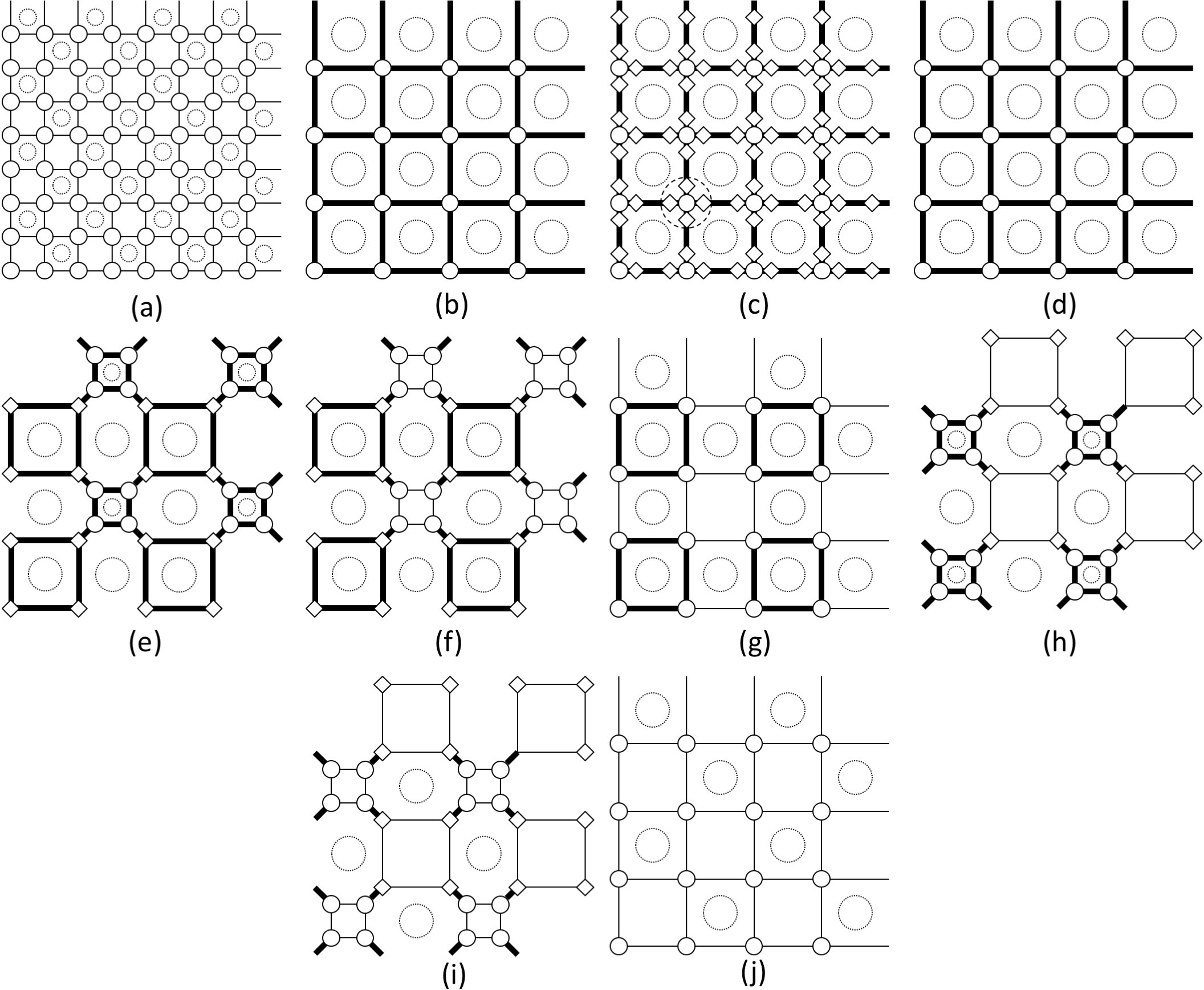 (a)
(b)
(c)
(d)
(e)
(f)
(g)
(h)
(i)
(j)